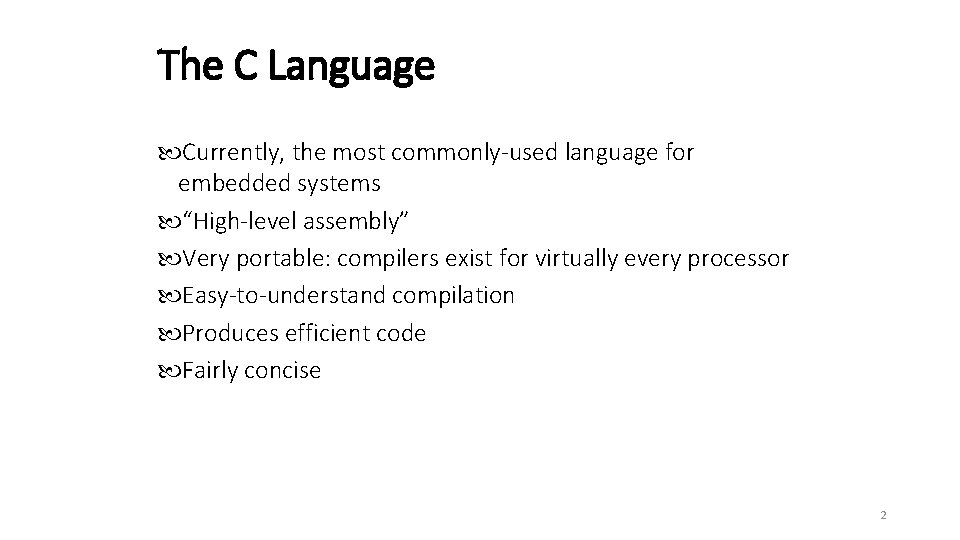 The C Language

Currently, the most commonly-used language for embedded systems

"High-level assembly"

Very portable: compilers exist for virtually every processor

Easy-to-understand compilation

Produces efficient code

Fairly concise

2